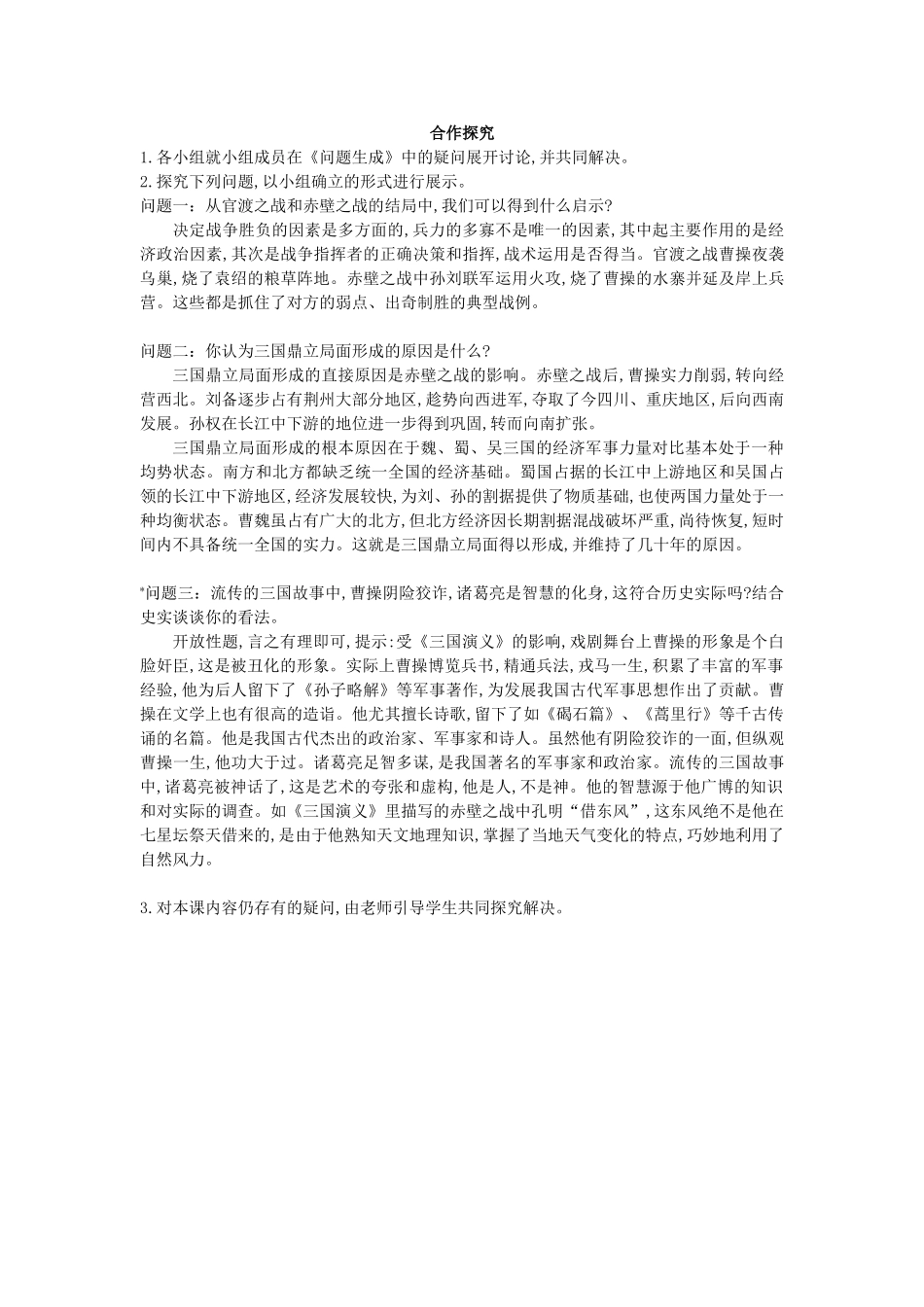 合作探究

1.各小组就小组成员在《问题生成》中的疑问展开讨论,并共同解决。

2.探究下列问题,以小组确立的形式进行展示。

问题一:从官渡之战和赤壁之战的结局中,我们可以得到什么启示?

决定战争胜负的因素是多方面的,兵力的多寡不是唯一的因素,其中起主要作用的是经济政治因素,其次是战争指挥者的正确决策和指挥,战术运用是否得当。官渡之战曹操夜袭乌巢,烧了袁绍的粮草阵地。赤壁之战中孙刘联军运用火攻,烧了曹操的水寨并延及岸上兵营。这些都是抓住了对方的弱点、出奇制胜的典型战例。

问题二:你认为三国鼎立局面形成的原因是什么?

三国鼎立局面形成的直接原因是赤壁之战的影响。赤壁之战后,曹操实力削弱,转向经营西北。刘备逐步占有荆州大部分地区,趁势向西进军,夺取了今四川、重庆地区,后向西南发展。孙权在长江中下游的地位进一步得到巩固,转而向南扩张。

三国鼎立局面形成的根本原因在于魏、蜀、吴三国的经济军事力量对比基本处于一种均势状态。南方和北方都缺乏统一全国的经济基础。蜀国占据的长江中上游地区和吴国占领的长江中下游地区,经济发展较快,为刘、孙的割据提供了物质基础,也使两国力量处于一种均衡状态。曹魏虽占有广大的北方,但北方经济因长期割据混战破坏严重,尚待恢复,短时间内不具备统一全国的实力。这就是三国鼎立局面得以形成,并维持了几十年的原因。

*问题三:流传的三国故事中,曹操阴险狡诈,诸葛亮是智慧的化身,这符合历史实际吗?结合史实谈谈你的看法。

开放性题,言之有理即可,提示:受《三国演义》的影响,戏剧舞台上曹操的形象是个白脸奸臣,这是被丑化的形象。实际上曹操博览兵书,精通兵法,戎马一生,积累了丰富的军事经验,他为后人留下了《孙子略解》等军事著作,为发展我国古代军事思想作出了贡献。曹操在文学上也有很高的造诣。他尤其擅长诗歌,留下了如《碣石篇》、《蒿里行》等千古传诵的名篇。他是我国古代杰出的政治家、军事家和诗人。虽然他有阴险狡诈的一面,但纵观曹操一生,他功大于过。诸葛亮足智多谋,是我国著名的军事家和政治家。流传的三国故事中,诸葛亮被神话了,这是艺术的夸张和虚构,他是人,不是神。他的智慧源于他广博的知识和对实际的调查。如《三国演义》里描写的赤壁之战中孔明“借东风”,这东风绝不是他在七星坛祭天借来的,是由于他熟知天文地理知识,掌握了当地天气变化的特点,巧妙地利用了自然风力。

3.对本课内容仍存有的疑问,由老师引导学生共同探究解决。